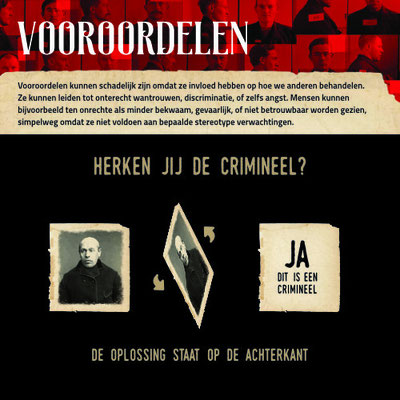 VOOROORDELEN

Vooroordelen kunnen schadelijk zijn omdat ze invloed hebben op hoe we anderen behandelen. Ze kunnen leiden tot onterecht wantrouwen, discriminatie, of zelfs angst. Mensen kunnen bijvoorbeeld ten onrechte als minder bekwaam, gevaarlijk, of niet betrouwbaar worden gezien, simpelweg omdat ze niet voldoen aan bepaalde stereotype verwachtingen.

HERKEN JIJ DE CRIMINEEL?

JA
DIT IS EEN CRIMINEEL

DE OPLOSSING STAAT OP DE ACHTERKANT